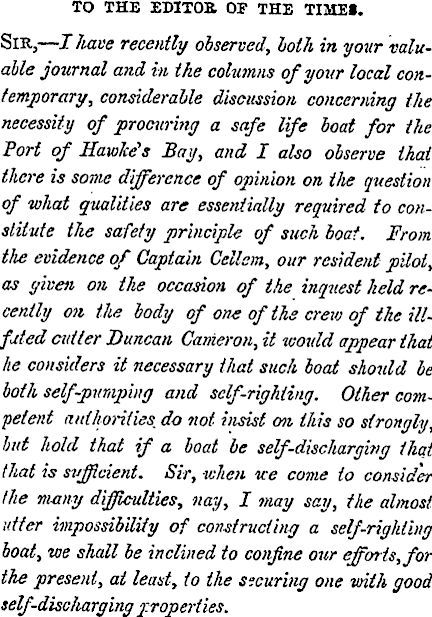 TO THE EDITOR OF THE TIMES.

SIR,—I have recently observed, both in your valuable journal and in the columns of your local contemporary, considerable discussion concerning the necessity of procuring a safe life boat for the Port of Hawke's Bay, and I also observe that there is some difference of opinion on the question of what qualities are essentially required to constitute the safety principle of such boat. From the evidence of Captain Cellem, our resident pilot, as given on the occasion of the inquest held recently on the body of one of the crew of the ill-fated cutter Duncan Cameron, it would appear that he considers it necessary that such boat should be both self-pumping and self-righting. Other competent authorities do not insist on this so strongly, but hold that if a boat be self-discharging that that is sufficient. Sir, when we come to consider the many difficulties, nay, I may say, the almost utter impossibility of constructing a self-righting boat, we shall be inclined to confine our efforts, for the present, at least, to the securing one with good self-discharging properties.